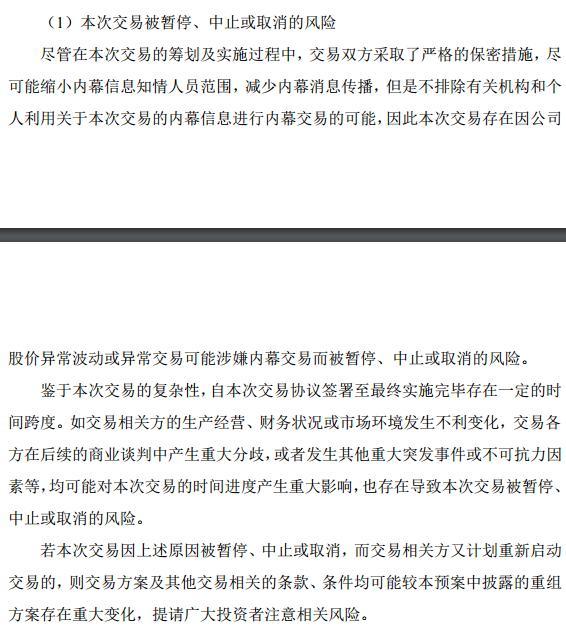 （1）本次交易被暂停、中止或取消的风险

尽管在本次交易的筹划及实施过程中，交易双方采取了严格的保密措施，尽可能缩小内幕信息知情人员范围，减少内幕消息传播，但是不排除有关机构和个人利用关于本次交易的内幕信息进行内幕交易的可能，因此本次交易存在因公司

股价异常波动或异常交易可能涉嫌内幕交易而被暂停、中止或取消的风险。

鉴于本次交易的复杂性，自本次交易协议签署至最终实施完毕存在一定的时间跨度。如交易相关方的生产经营、财务状况或市场环境发生不利变化，交易各方在后续的商业谈判中产生重大分歧，或者发生其他重大突发事件或不可抗力因素等，均可能对本次交易的时间进度产生重大影响，也存在导致本次交易被暂停、中止或取消的风险。

若本次交易因上述原因被暂停、中止或取消，而交易相关方又计划重新启动交易的，则交易方案及其他交易相关的条款、条件均可能较本预案中披露的重组方案存在重大变化，提请广大投资者注意相关风险。